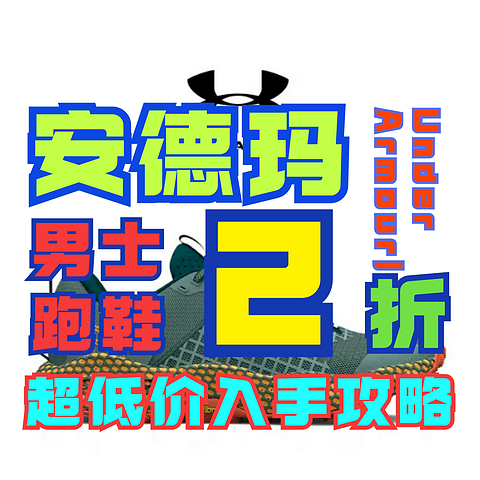 安德玛
Under Armour
男士跑鞋
2
折
超低价入手攻略